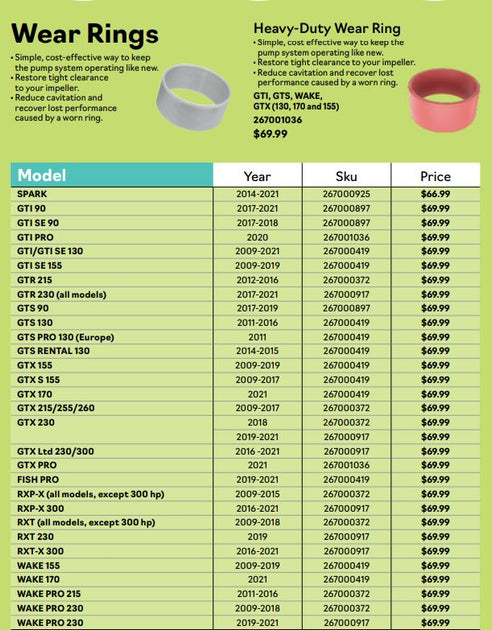 Wear Rings

• Simple, cost-effective way to keep the pump system operating like new.
• Restore tight clearance to your impeller.
• Reduce cavitation and recover lost performance caused by a worn ring.

Heavy-Duty Wear Ring

• Simple, cost effective way to keep the pump system operating like new.
• Restore tight clearance to your impeller.
• Reduce cavitation and recover lost performance caused by a worn ring.

GTI, GTS, WAKE, GTX (130, 170 and 155)
267001036
$69.99

| Model | Year | Sku | Price |
|---|---|---|---|
| SPARK | 2014-2021 | 267000925 | $66.99 |
| GTI 90 | 2017-2021 | 267000897 | $69.99 |
| GTI SE 90 | 2017-2018 | 267000897 | $69.99 |
| GTI PRO | 2020 | 267001036 | $69.99 |
| GTI/GTI SE 130 | 2009-2021 | 267000419 | $69.99 |
| GTI SE 155 | 2009-2019 | 267000419 | $69.99 |
| GTR 215 | 2012-2016 | 267000372 | $69.99 |
| GTR 230 (all models) | 2017-2021 | 267000917 | $69.99 |
| GTS 90 | 2017-2019 | 267000897 | $69.99 |
| GTS 130 | 2011-2016 | 267000419 | $69.99 |
| GTS PRO 130 (Europe) | 2011 | 267000419 | $69.99 |
| GTS RENTAL 130 | 2014-2015 | 267000419 | $69.99 |
| GTX 155 | 2009-2019 | 267000419 | $69.99 |
| GTX S 155 | 2009-2017 | 267000419 | $69.99 |
| GTX 170 | 2021 | 267000419 | $69.99 |
| GTX 215/255/260 | 2009-2017 | 267000372 | $69.99 |
| GTX 230 | 2018 | 267000372 | $69.99 |
| | 2019-2021 | 267000917 | $69.99 |
| GTX Ltd 230/300 | 2016 -2021 | 267000917 | $69.99 |
| GTX PRO | 2021 | 267001036 | $69.99 |
| FISH PRO | 2019-2021 | 267000419 | $69.99 |
| RXP-X (all models, except 300 hp) | 2009-2015 | 267000372 | $69.99 |
| RXP-X 300 | 2016-2021 | 267000917 | $69.99 |
| RXT (all models, except 300 hp) | 2009-2018 | 267000372 | $69.99 |
| RXT 230 | 2019 | 267000917 | $69.99 |
| RXT-X 300 | 2016-2021 | 267000917 | $69.99 |
| WAKE 155 | 2009-2019 | 267000419 | $69.99 |
| WAKE 170 | 2021 | 267000419 | $69.99 |
| WAKE PRO 215 | 2011-2016 | 267000372 | $69.99 |
| WAKE PRO 230 | 2009-2018 | 267000372 | $69.99 |
| WAKE PRO 230 | 2019-2021 | 267000917 | $69.99 |